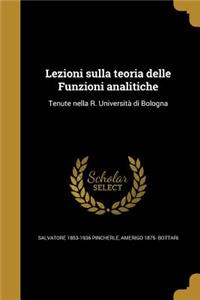 Lezioni sulla teoria delle Funzioni analitiche

Tenute nella R. Università di Bologna

Scholar
SELECT

SALVATORE 1853-1936 PINCHERLE, AMERIGO 1875- BOTTARI